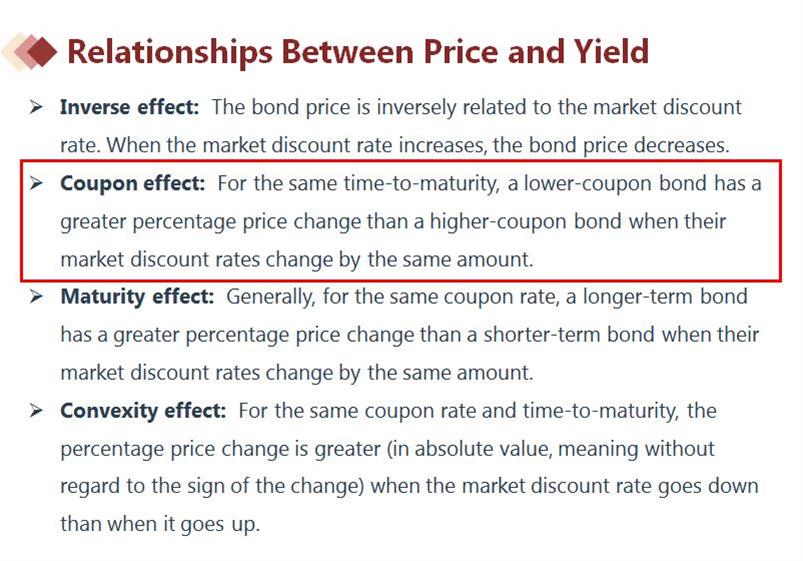 Relationships Between Price and Yield

➢ Inverse effect: The bond price is inversely related to the market discount rate. When the market discount rate increases, the bond price decreases.

➢ Coupon effect: For the same time-to-maturity, a lower-coupon bond has a greater percentage price change than a higher-coupon bond when their market discount rates change by the same amount.

➢ Maturity effect: Generally, for the same coupon rate, a longer-term bond has a greater percentage price change than a shorter-term bond when their market discount rates change by the same amount.

➢ Convexity effect: For the same coupon rate and time-to-maturity, the percentage price change is greater (in absolute value, meaning without regard to the sign of the change) when the market discount rate goes down than when it goes up.